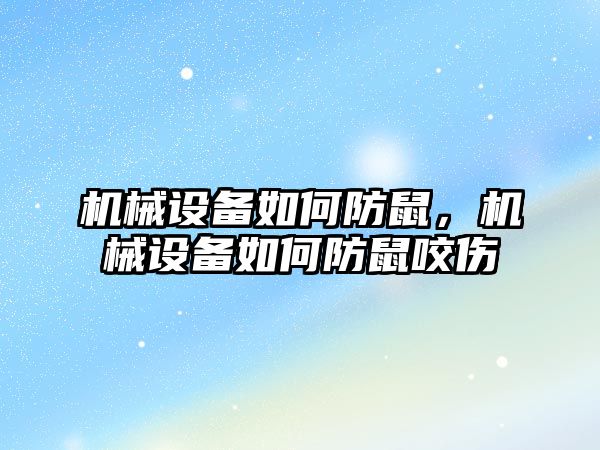 机械设备如何防鼠，机械设备如何防鼠咬伤